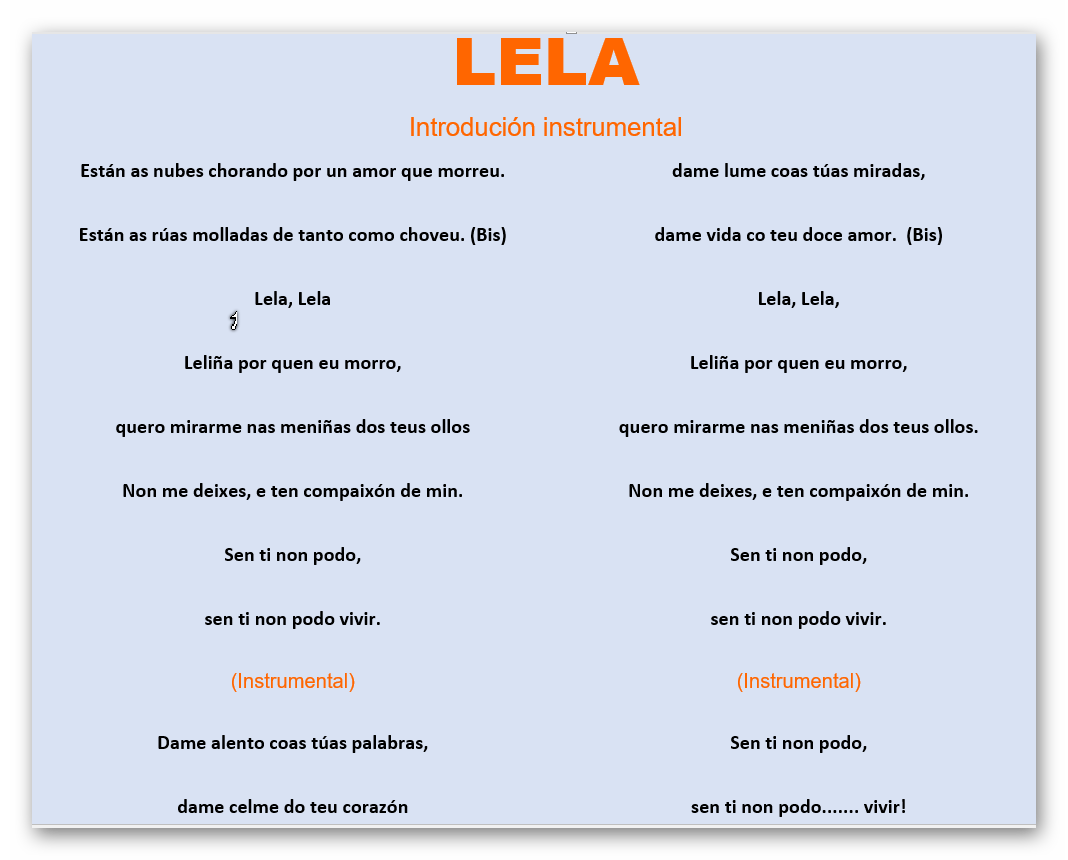 LELA

Introdución instrumental

Están as nubes chorando por un amor que morreu.

Están as rúas molladas de tanto como choveu. (Bis)

Lela, Lela

Leliña por quen eu morro,

quero mirarme nas meniñas dos teus ollos

Non me deixes, e ten compaixón de min.

Sen ti non podo,

sen ti non podo vivir.

(Instrumental)

Dame alento coas túas palabras,

dame celme do teu corazón

dame lume coas túas miradas,

dame vida co teu doce amor. (Bis)

Lela, Lela,

Leliña por quen eu morro,

quero mirarme nas meniñas dos teus ollos.

Non me deixes, e ten compaixón de min.

Sen ti non podo,

sen ti non podo vivir.

(Instrumental)

Sen ti non podo,

sen ti non podo....... vivir!